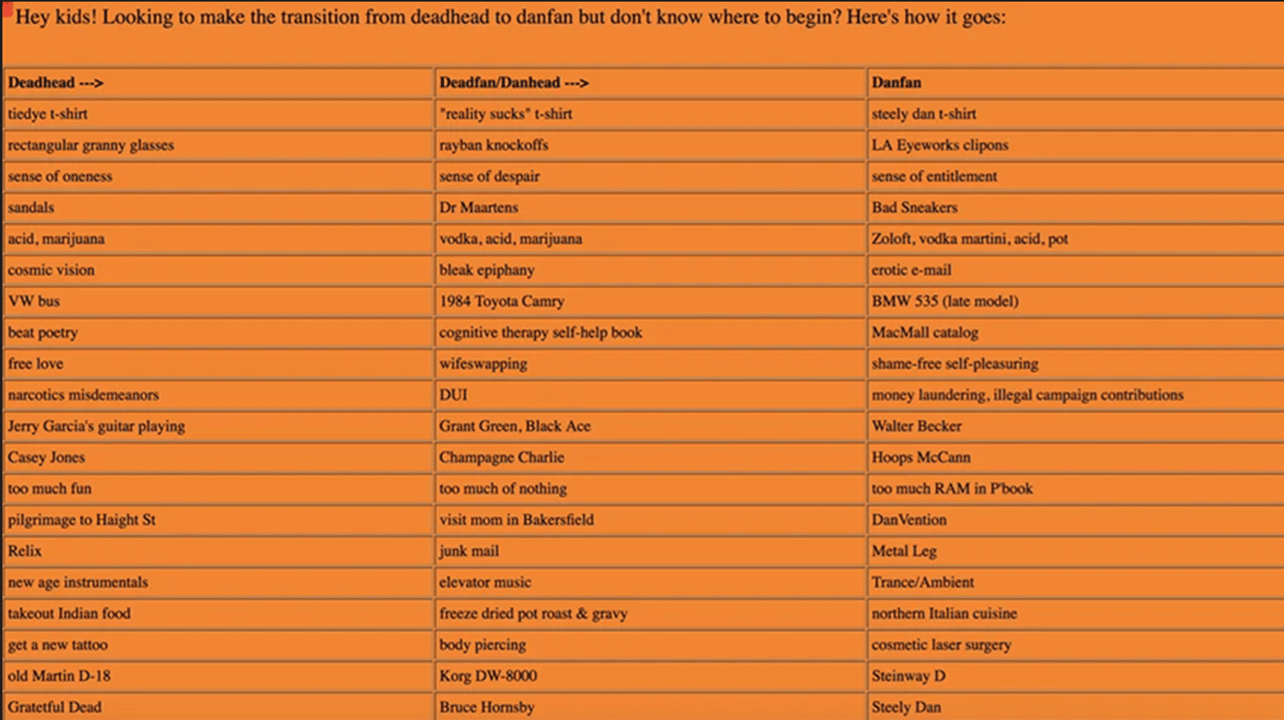 Hey kids! Looking to make the transition from deadhead to danfan but don't know where to begin? Here's how it goes:

| Deadhead ---> | Deadfan/Danhead ---> | Danfan |
|---|---|---|
| tiedye t-shirt | "reality sucks" t-shirt | steely dan t-shirt |
| rectangular granny glasses | rayban knockoffs | LA Eyeworks clipons |
| sense of oneness | sense of despair | sense of entitlement |
| sandals | Dr Maartens | Bad Sneakers |
| acid, marijuana | vodka, acid, marijuana | Zoloft, vodka martini, acid, pot |
| cosmic vision | bleak epiphany | erotic e-mail |
| VW bus | 1984 Toyota Camry | BMW 535 (late model) |
| beat poetry | cognitive therapy self-help book | MacMall catalog |
| free love | wifeswapping | shame-free self-pleasuring |
| narcotics misdemeanors | DUI | money laundering, illegal campaign contributions |
| Jerry Garcia's guitar playing | Grant Green, Black Ace | Walter Becker |
| Casey Jones | Champagne Charlie | Hoops McCann |
| too much fun | too much of nothing | too much RAM in P'book |
| pilgrimage to Haight St | visit mom in Bakersfield | DanVention |
| Relix | junk mail | Metal Leg |
| new age instrumentals | elevator music | Trance/Ambient |
| takeout Indian food | freeze dried pot roast & gravy | northern Italian cuisine |
| get a new tattoo | body piercing | cosmetic laser surgery |
| old Martin D-18 | Korg DW-8000 | Steinway D |
| Grateful Dead | Bruce Hornsby | Steely Dan |